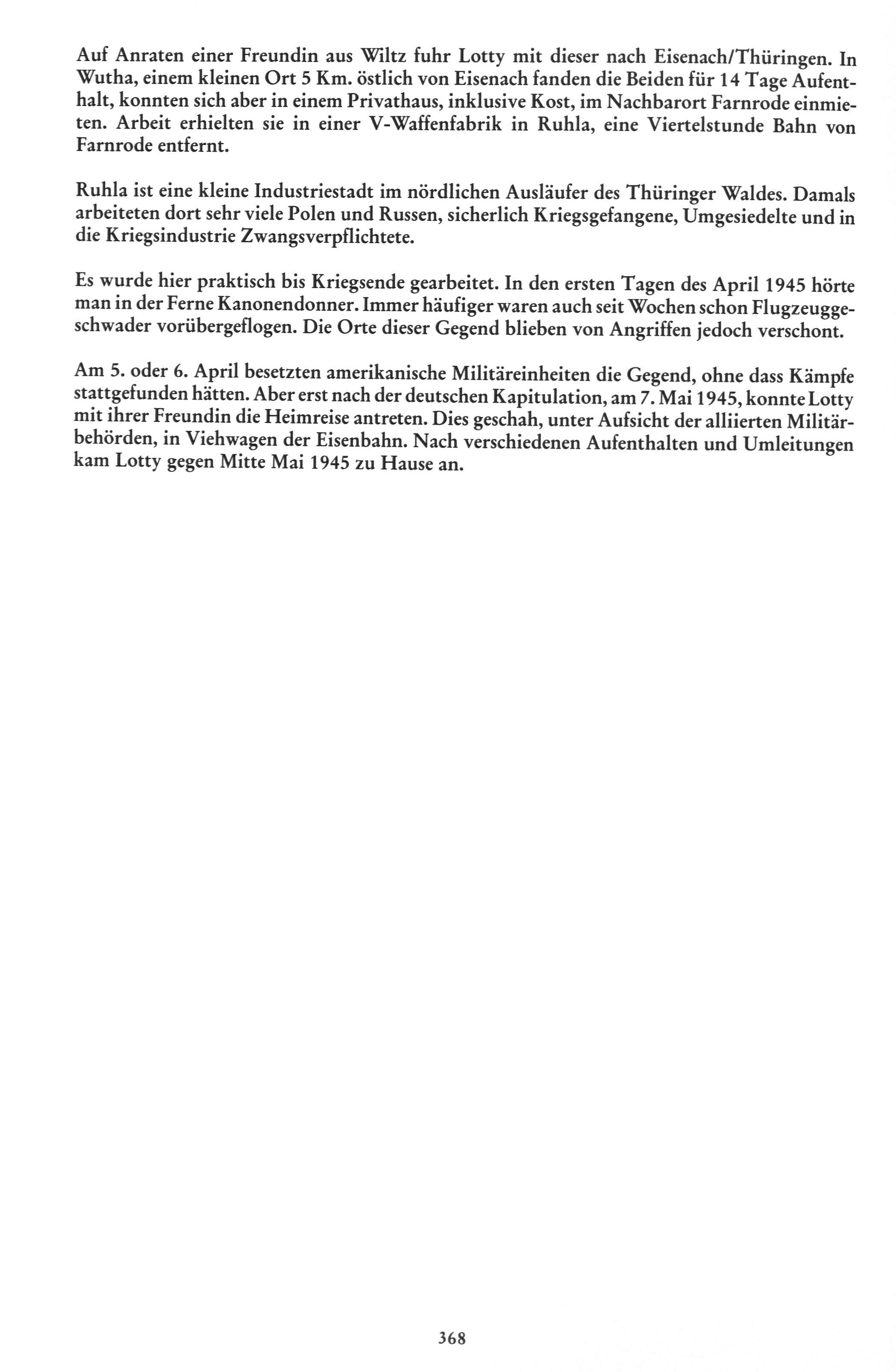 Auf Anraten einer Freundin aus Wiltz fuhr Lotty mit dieser nach Eisenach/Thüringen. In Wutha, einem kleinen Ort 5 Km. östlich von Eisenach fanden die Beiden für 14 Tage Aufenthalt, konnten sich aber in einem Privathaus, inklusive Kost, im Nachbarort Farnrode einmieten. Arbeit erhielten sie in einer V-Waffenfabrik in Ruhla, eine Viertelstunde Bahn von Farnrode entfernt.

Ruhla ist eine kleine Industriestadt im nördlichen Ausläufer des Thüringer Waldes. Damals arbeiteten dort sehr viele Polen und Russen, sicherlich Kriegsgefangene, Umgesiedelte und in die Kriegsindustrie Zwangsverpflichtete.

Es wurde hier praktisch bis Kriegsende gearbeitet. In den ersten Tagen des April 1945 hörte man in der Ferne Kanonendonner. Immer häufiger waren auch seit Wochen schon Flugzeuggeschwader vorübergeflogen. Die Orte dieser Gegend blieben von Angriffen jedoch verschont.

Am 5. oder 6. April besetzten amerikanische Militäreinheiten die Gegend, ohne dass Kämpfe stattgefunden hätten. Aber erst nach der deutschen Kapitulation, am 7. Mai 1945, konnte Lotty mit ihrer Freundin die Heimreise antreten. Dies geschah, unter Aufsicht der alliierten Militärbehörden, in Viehwagen der Eisenbahn. Nach verschiedenen Aufenthalten und Umleitungen kam Lotty gegen Mitte Mai 1945 zu Hause an.

368